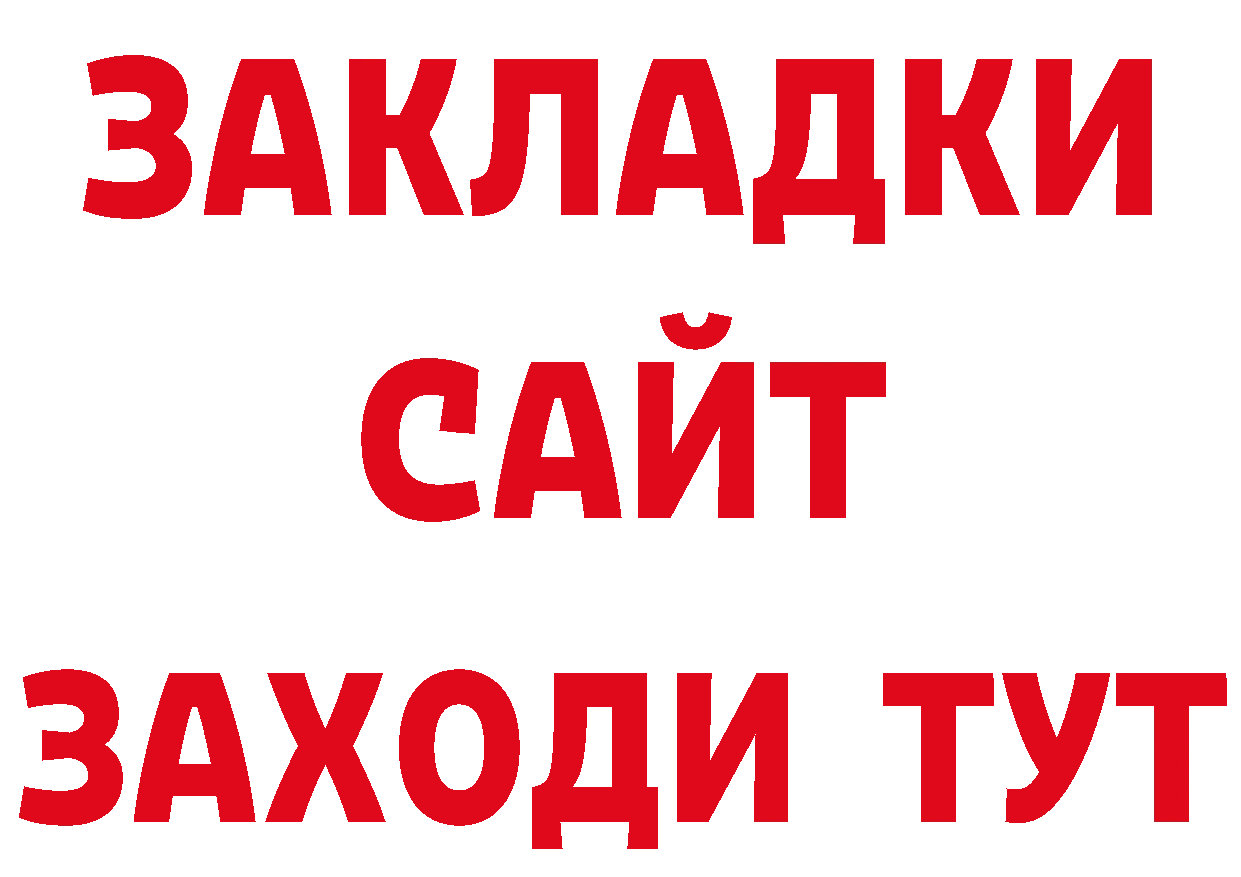 ЗАКЛАДКИ
САЙТ
ЗАХОДИ ТУТ